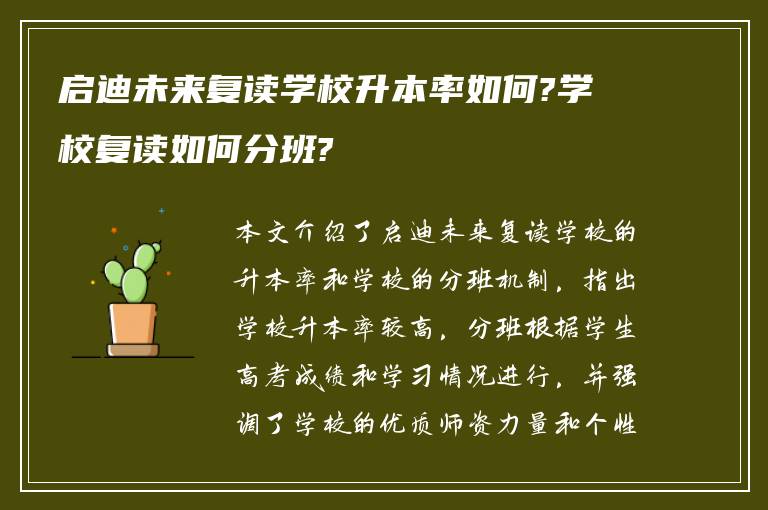 启迪未来复读学校升本率如何?学校复读如何分班?

本文介绍了启迪未来复读学校的升本率和学校的分班机制，指出学校升本率较高，分班根据学生高考成绩和学习情况进行，并强调了学校的优质师资力量和个性